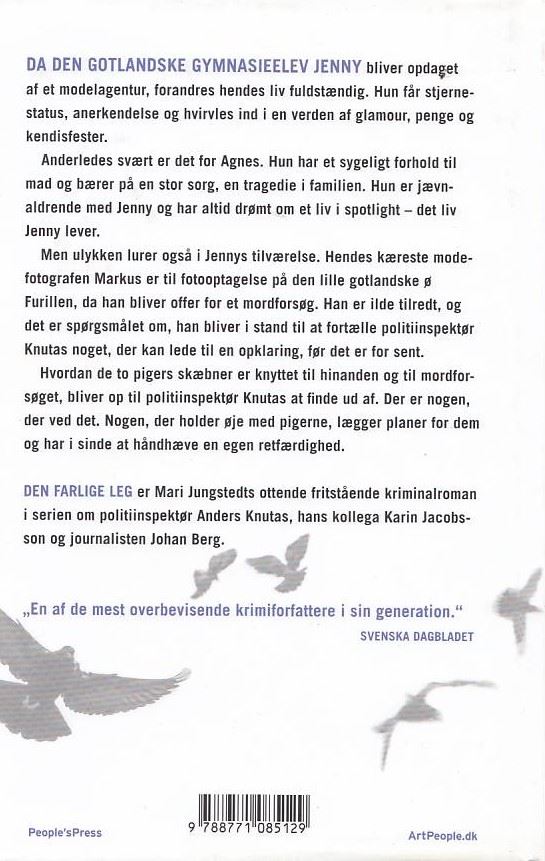 DA DEN GOTLANDSKE GYMNASIEELEV JENNY bliver opdaget af et modelagentur, forandres hendes liv fuldstændig. Hun får stjernestatus, anerkendelse og hvirvles ind i en verden af glamour, penge og kendisfester.

Anderledes svært er det for Agnes. Hun har et sygeligt forhold til mad og bærer på en stor sorg, en tragedie i familien. Hun er jævnaldrende med Jenny og har altid drømt om et liv i spotlight – det liv Jenny lever.

Men ulykken lurer også i Jennys tilværelse. Hendes kæreste modefotografen Markus er til fotooptagelse på den lille gotlandske ø Furillen, da han bliver offer for et mordforsøg. Han er ilde tilredt, og det er spørgsmålet om, han bliver i stand til at fortælle politiinspektør Knutas noget, der kan lede til en opklaring, før det er for sent.

Hvordan de to pigers skæbner er knyttet til hinanden og til mordforsøget, bliver op til politiinspektør Knutas at finde ud af. Der er nogen, der ved det. Nogen, der holder øje med pigerne, lægger planer for dem og har i sinde at håndhæve en egen retfærdighed.

DEN FARLIGE LEG er Mari Jungstedts ottende fritstående kriminalroman i serien om politiinspektør Anders Knutas, hans kollega Karin Jacobsson og journalisten Johan Berg.

„En af de mest overbevisende krimiforfattere i sin generation."
SVENSKA DAGBLADET

People'sPress

9 788771 085129

ArtPeople.dk